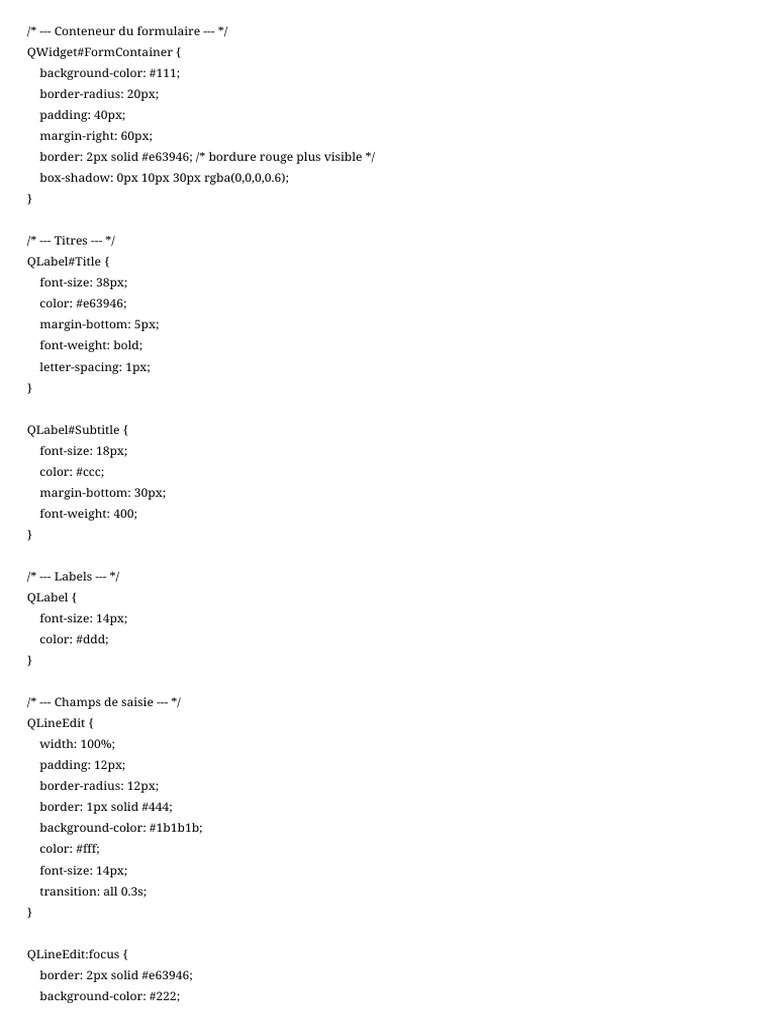 /* --- Conteneur du formulaire --- */
QWidget#FormContainer {
background-color: #111;
border-radius: 20px;
padding: 40px;
margin-right: 60px;
border: 2px solid #e63946; /* bordure rouge plus visible */
box-shadow: 0px 10px 30px rgba(0,0,0,0.6);
}

/* --- Titres --- */
QLabel#Title {
font-size: 38px;
color: #e63946;
margin-bottom: 5px;
font-weight: bold;
letter-spacing: 1px;
}

QLabel#Subtitle {
font-size: 18px;
color: #ccc;
margin-bottom: 30px;
font-weight: 400;
}

/* --- Labels --- */
QLabel {
font-size: 14px;
color: #ddd;
}

/* --- Champs de saisie --- */
QLineEdit {
width: 100%;
padding: 12px;
border-radius: 12px;
border: 1px solid #444;
background-color: #1b1b1b;
color: #fff;
font-size: 14px;
transition: all 0.3s;
}

QLineEdit:focus {
border: 2px solid #e63946;
background-color: #222;